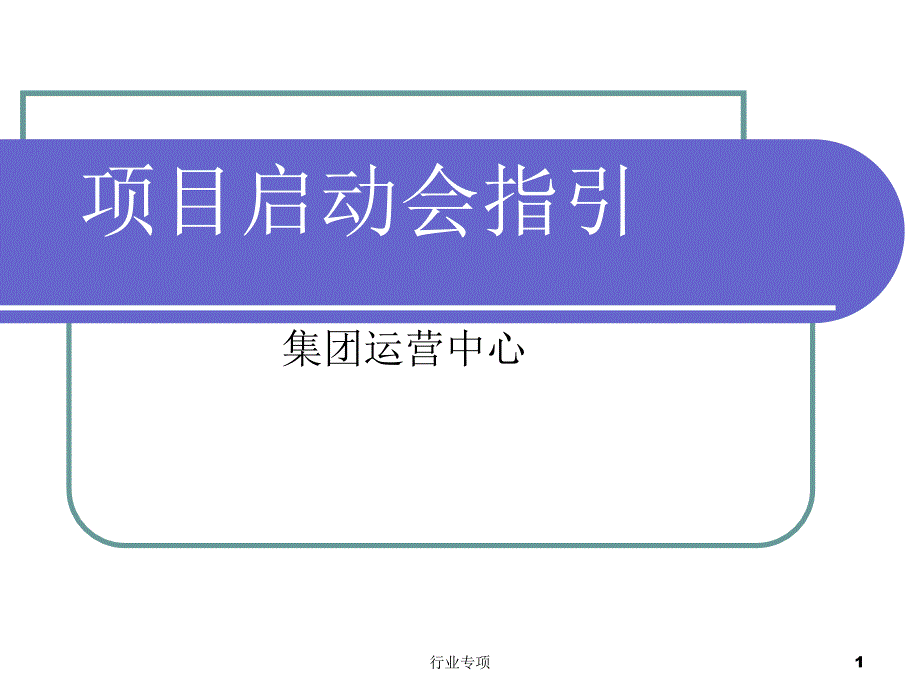 项目启动会指引

集团运营中心

行业专项

1